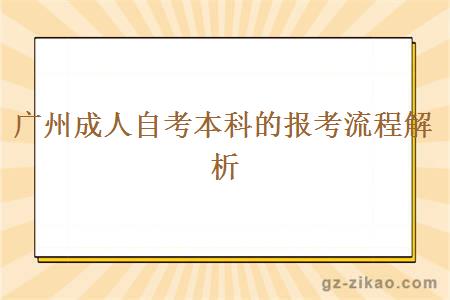 广州成人自考本科的报考流程解析

gz-zikao.com